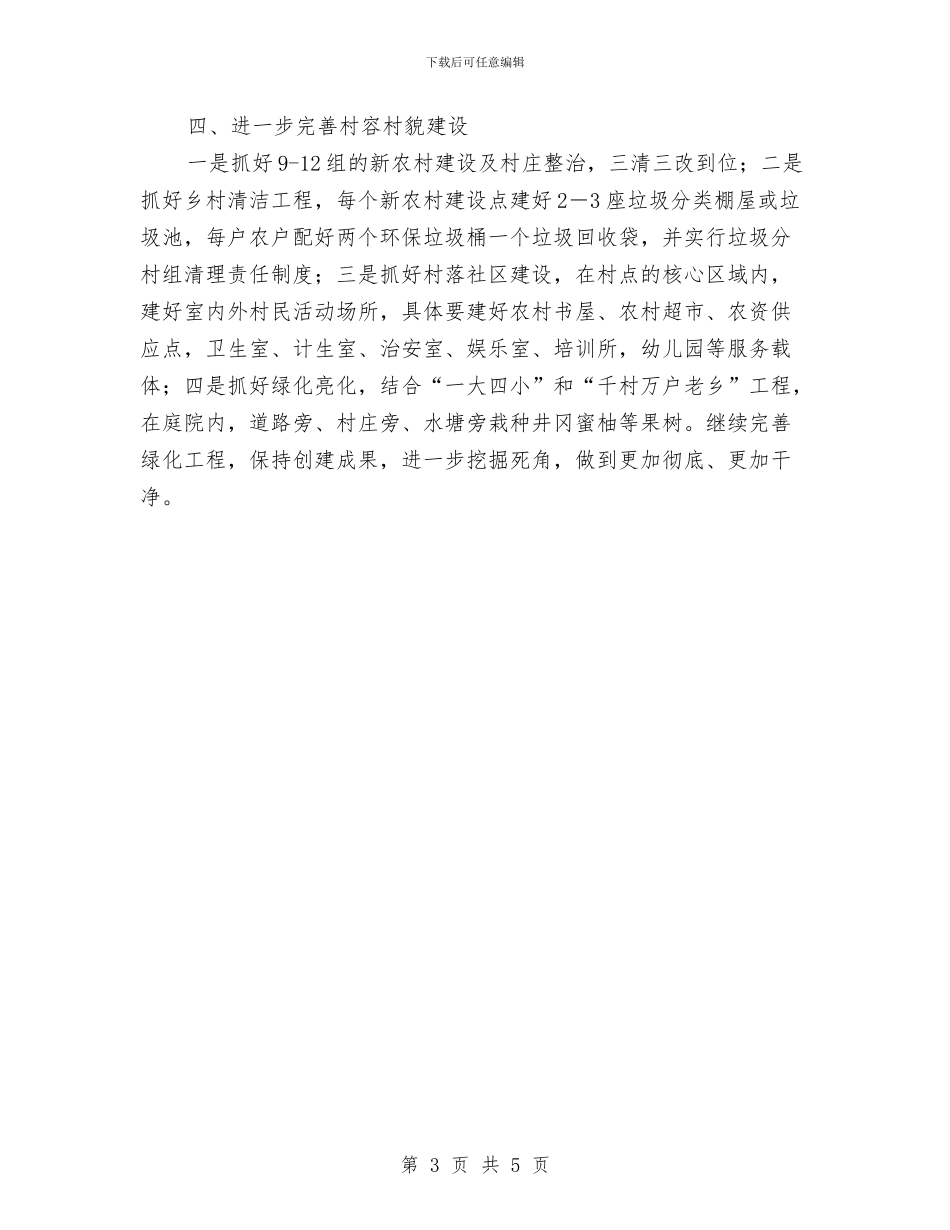 下载后可任意编辑

四、进一步完善村容村貌建设

一是抓好9-12组的新农村建设及村庄整治，三清三改到位；二是抓好乡村清洁工程，每个新农村建设点建好2—3座垃圾分类棚屋或垃圾池，每户农户配好两个环保垃圾桶一个垃圾回收袋，并实行垃圾分村组清理责任制度；三是抓好村落社区建设，在村点的核心区域内，建好室内外村民活动场所，具体要建好农村书屋、农村超市、农资供应点，卫生室、计生室、治安室、娱乐室、培训所，幼儿园等服务载体；四是抓好绿化亮化，结合“一大四小”和“千村万户老乡”工程，在庭院内，道路旁、村庄旁、水塘旁栽种井冈蜜柚等果树。继续完善绿化工程，保持创建成果，进一步挖掘死角，做到更加彻底、更加干净。

第 3 页 共 5 页